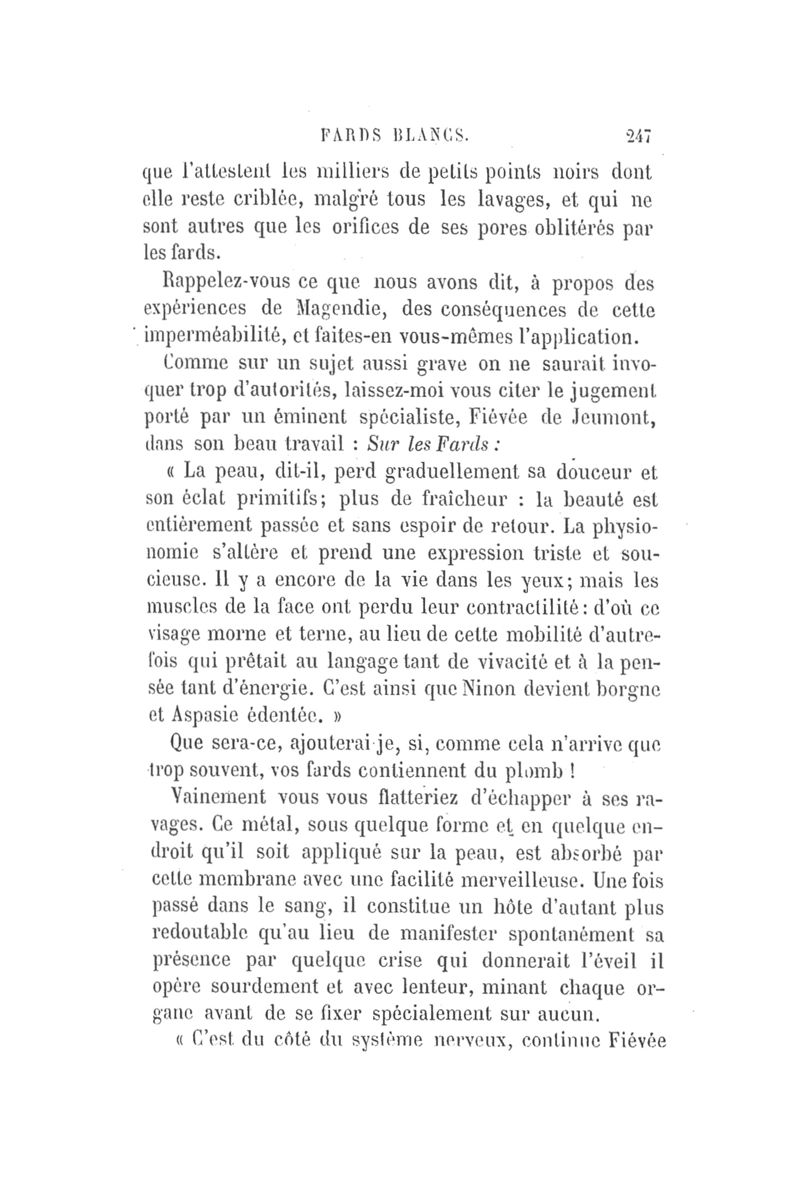 FARDS BLANCS. 247

que l'attestent les milliers de petits points noirs dont elle reste criblée, malgré tous les lavages, et qui ne sont autres que les orifices de ses pores oblitérés par les fards.

Rappelez-vous ce que nous avons dit, à propos des expériences de Magendie, des conséquences de cette imperméabilité, et faites-en vous-mêmes l'application.

Comme sur un sujet aussi grave on ne saurait invoquer trop d'autorités, laissez-moi vous citer le jugement porté par un éminent spécialiste, Fiévée de Jeumont, dans son beau travail : Sur les Fards :

« La peau, dit-il, perd graduellement sa douceur et son éclat primitifs; plus de fraîcheur : la beauté est entièrement passée et sans espoir de retour. La physionomie s'altère et prend une expression triste et soucieuse. Il y a encore de la vie dans les yeux; mais les muscles de la face ont perdu leur contractilité : d'où ce visage morne et terne, au lieu de cette mobilité d'autrefois qui prêtait au langage tant de vivacité et à la pensée tant d'énergie. C'est ainsi que Ninon devient borgne et Aspasie édentée. »

Que sera-ce, ajouterai-je, si, comme cela n'arrive que trop souvent, vos fards contiennent du plomb !

Vainement vous vous flatteriez d'échapper à ses ravages. Ce métal, sous quelque forme et en quelque endroit qu'il soit appliqué sur la peau, est absorbé par cette membrane avec une facilité merveilleuse. Une fois passé dans le sang, il constitue un hôte d'autant plus redoutable qu'au lieu de manifester spontanément sa présence par quelque crise qui donnerait l'éveil il opère sourdement et avec lenteur, minant chaque organe avant de se fixer spécialement sur aucun.

« C'est du côté du système nerveux, continue Fiévée